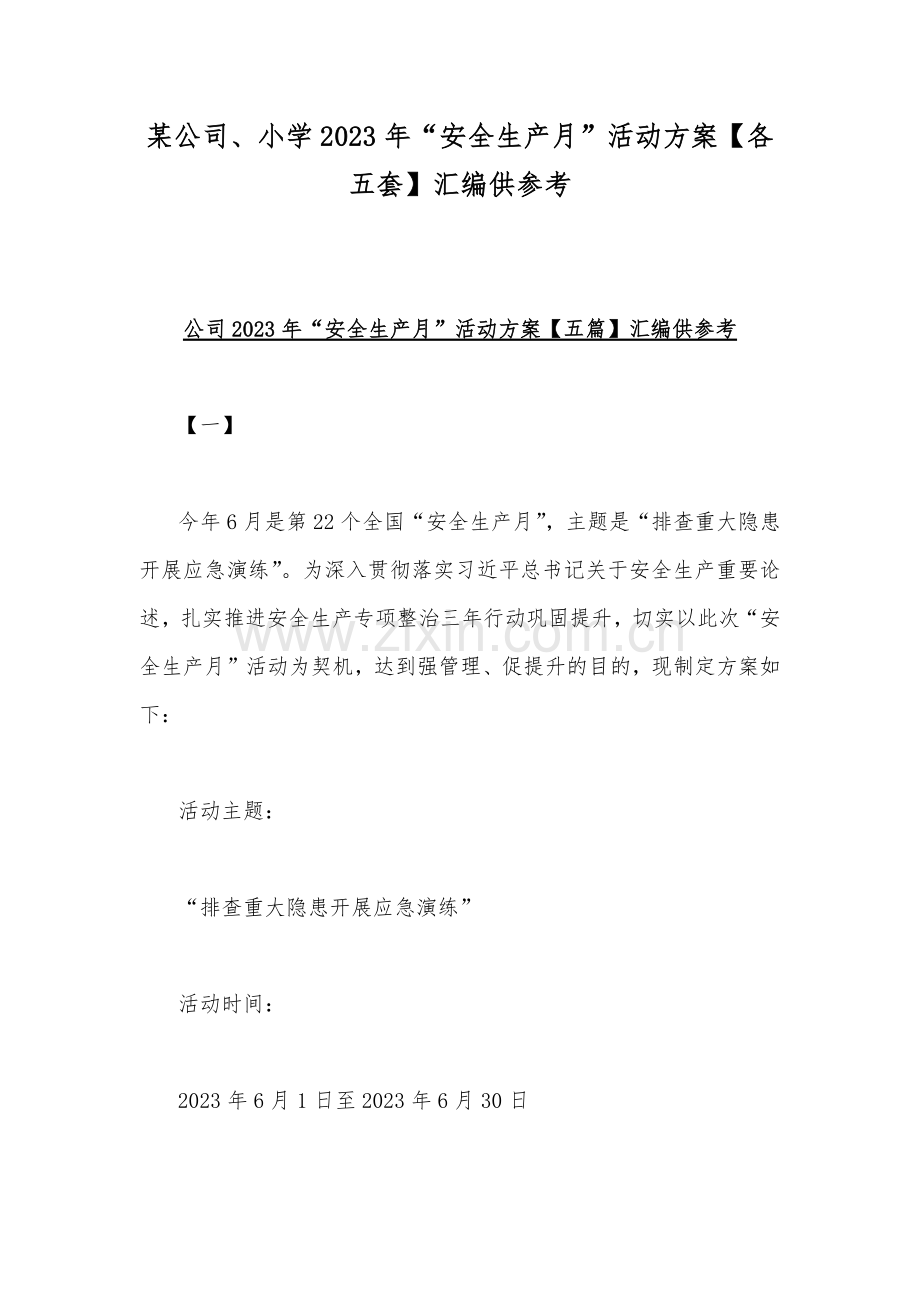 某公司、小学2023年“安全生产月”活动方案【各五套】汇编供参考

公司2023年“安全生产月”活动方案【五篇】汇编供参考

【一】

今年6月是第22个全国“安全生产月”，主题是“排查重大隐患开展应急演练”。为深入贯彻落实习近平总书记关于安全生产重要论述，扎实推进安全生产专项整治三年行动巩固提升，切实以此次“安全生产月”活动为契机，达到强管理、促提升的目的，现制定方案如下：

活动主题：

“排查重大隐患开展应急演练”

活动时间：

2023年6月1日至2023年6月30日

www.zixin.com.cn